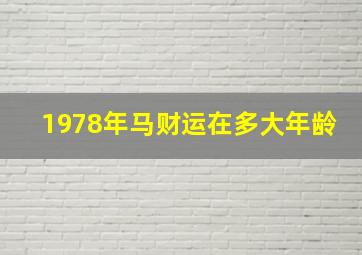 1978年马财运在多大年龄